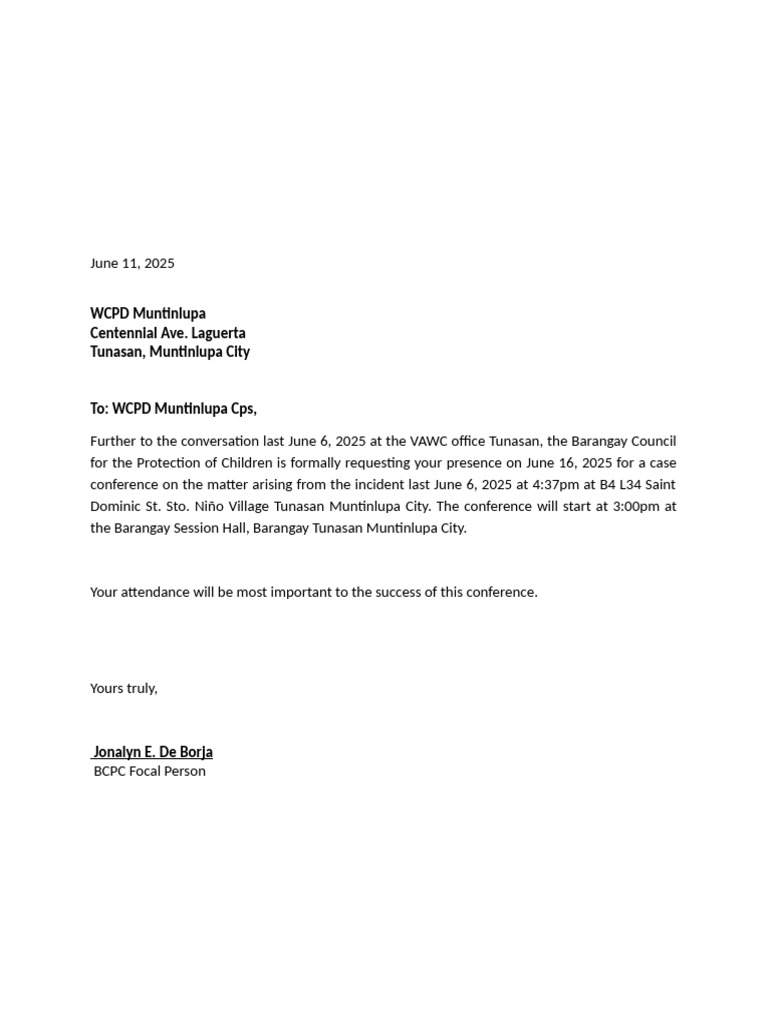 June 11, 2025

WCPD Muntinlupa
Centennial Ave. Laguerta
Tunasan, Muntinlupa City

To: WCPD Muntinlupa Cps,

Further to the conversation last June 6, 2025 at the VAWC office Tunasan, the Barangay Council for the Protection of Children is formally requesting your presence on June 16, 2025 for a case conference on the matter arising from the incident last June 6, 2025 at 4:37pm at B4 L34 Saint Dominic St. Sto. Niño Village Tunasan Muntinlupa City. The conference will start at 3:00pm at the Barangay Session Hall, Barangay Tunasan Muntinlupa City.

Your attendance will be most important to the success of this conference.

Yours truly,

Jonalyn E. De Borja
BCPC Focal Person